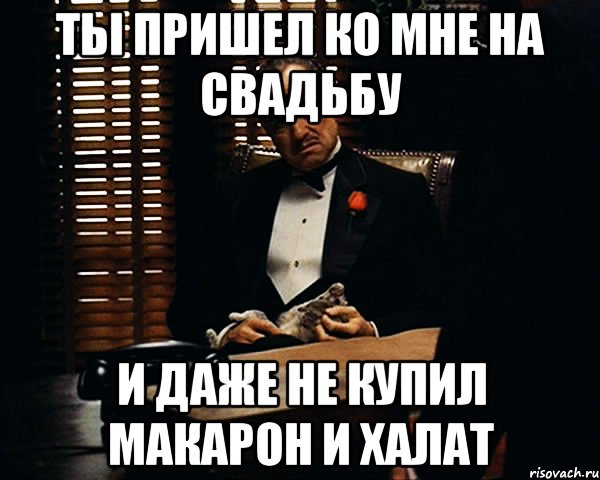 ТЫ ПРИШЕЛ КО МНЕ НА СВАДЬБУ

И ДАЖЕ НЕ КУПИЛ МАКАРОН И ХАЛАТ

risovach.ru